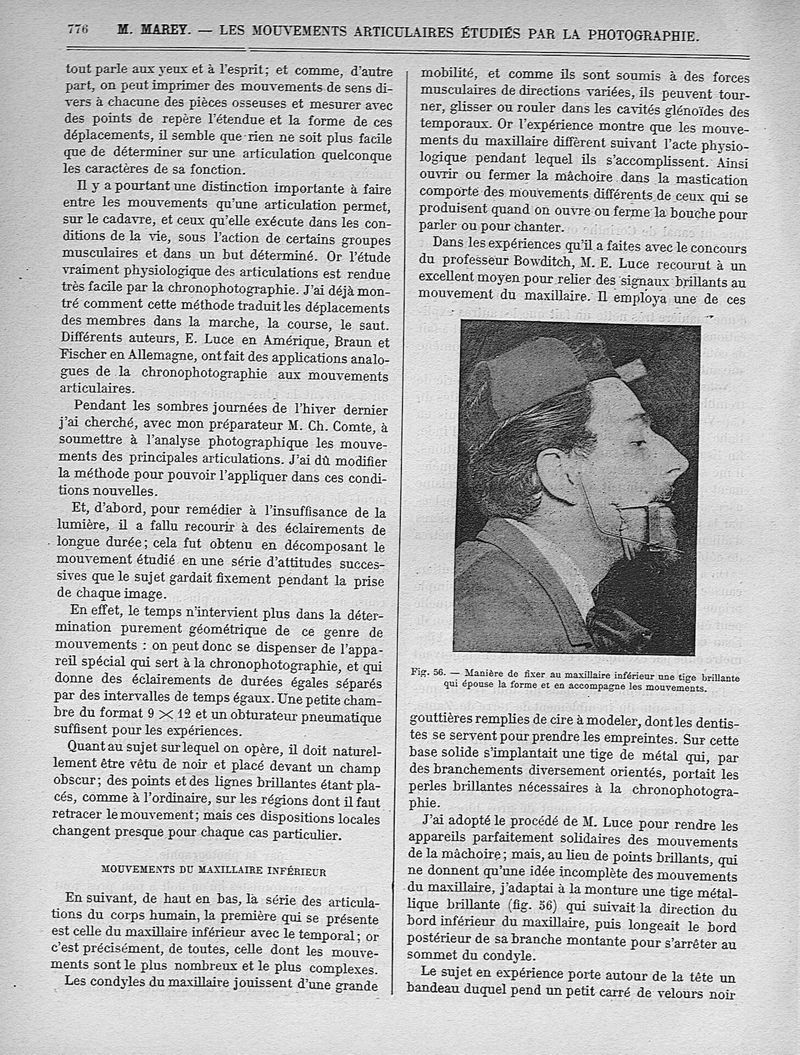 776 M. MAREY. — LES MOUVEMENTS ARTICULAIRES ÉTUDIÉS PAR LA PHOTOGRAPHIE.

tout parle aux yeux et à l'esprit; et comme, d'autre part, on peut imprimer des mouvements de sens divers à chacune des pièces osseuses et mesurer avec des points de repère l'étendue et la forme de ces déplacements, il semble que rien ne soit plus facile que de déterminer sur une articulation quelconque les caractères de sa fonction.

Il y a pourtant une distinction importante à faire entre les mouvements qu'une articulation permet, sur le cadavre, et ceux qu'elle exécute dans les conditions de la vie, sous l'action de certains groupes musculaires et dans un but déterminé. Or l'étude vraiment physiologique des articulations est rendue très facile par la chronophotographie. J'ai déjà montré comment cette méthode traduit les déplacements des membres dans la marche, la course, le saut. Différents auteurs, E. Luce en Amérique, Braun et Fischer en Allemagne, ont fait des applications analogues de la chronophotographie aux mouvements articulaires.

Pendant les sombres journées de l'hiver dernier j'ai cherché, avec mon préparateur M. Ch. Comte, à soumettre à l'analyse photographique les mouvements des principales articulations. J'ai dû modifier la méthode pour pouvoir l'appliquer dans ces conditions nouvelles.

Et, d'abord, pour remédier à l'insuffisance de la lumière, il a fallu recourir à des éclairements de longue durée; cela fut obtenu en décomposant le mouvement étudié en une série d'attitudes successives que le sujet gardait fixement pendant la prise de chaque image.

En effet, le temps n'intervient plus dans la détermination purement géométrique de ce genre de mouvements : on peut donc se dispenser de l'appareil spécial qui sert à la chronophotographie, et qui donne des éclairements de durées égales séparés par des intervalles de temps égaux. Une petite chambre du format $9 \times 12$ et un obturateur pneumatique suffisent pour les expériences.

Quant au sujet sur lequel on opère, il doit naturellement être vêtu de noir et placé devant un champ obscur; des points et des lignes brillantes étant placés, comme à l'ordinaire, sur les régions dont il faut retracer le mouvement; mais ces dispositions locales changent presque pour chaque cas particulier.

MOUVEMENTS DU MAXILLAIRE INFÉRIEUR

En suivant, de haut en bas, la série des articulations du corps humain, la première qui se présente est celle du maxillaire inférieur avec le temporal; or c'est précisément, de toutes, celle dont les mouvements sont le plus nombreux et le plus complexes. Les condyles du maxillaire jouissent d'une grande mobilité, et comme ils sont soumis à des forces musculaires de directions variées, ils peuvent tourner, glisser ou rouler dans les cavités glénoïdes des temporaux. Or l'expérience montre que les mouvements du maxillaire diffèrent suivant l'acte physiologique pendant lequel ils s'accomplissent. Ainsi ouvrir ou fermer la mâchoire dans la mastication comporte des mouvements différents de ceux qui se produisent quand on ouvre ou ferme la bouche pour parler ou pour chanter.

Dans les expériences qu'il a faites avec le concours du professeur Bowditch, M. E. Luce recourut à un excellent moyen pour relier des signaux brillants au mouvement du maxillaire. Il employa une de ces

Fig. 56. — Manière de fixer au maxillaire inférieur une tige brillante qui épouse la forme et en accompagne les mouvements.

gouttières remplies de cire à modeler, dont les dentistes se servent pour prendre les empreintes. Sur cette base solide s'implantait une tige de métal qui, par des branchements diversement orientés, portait les perles brillantes nécessaires à la chronophotographie.

J'ai adopté le procédé de M. Luce pour rendre les appareils parfaitement solidaires des mouvements de la mâchoire; mais, au lieu de points brillants, qui ne donnent qu'une idée incomplète des mouvements du maxillaire, j'adaptai à la monture une tige métallique brillante (fig. 56) qui suivait la direction du bord inférieur du maxillaire, puis longeait le bord postérieur de sa branche montante pour s'arrêter au sommet du condyle.

Le sujet en expérience porte autour de la tête un bandeau duquel pend un petit carré de velours noir